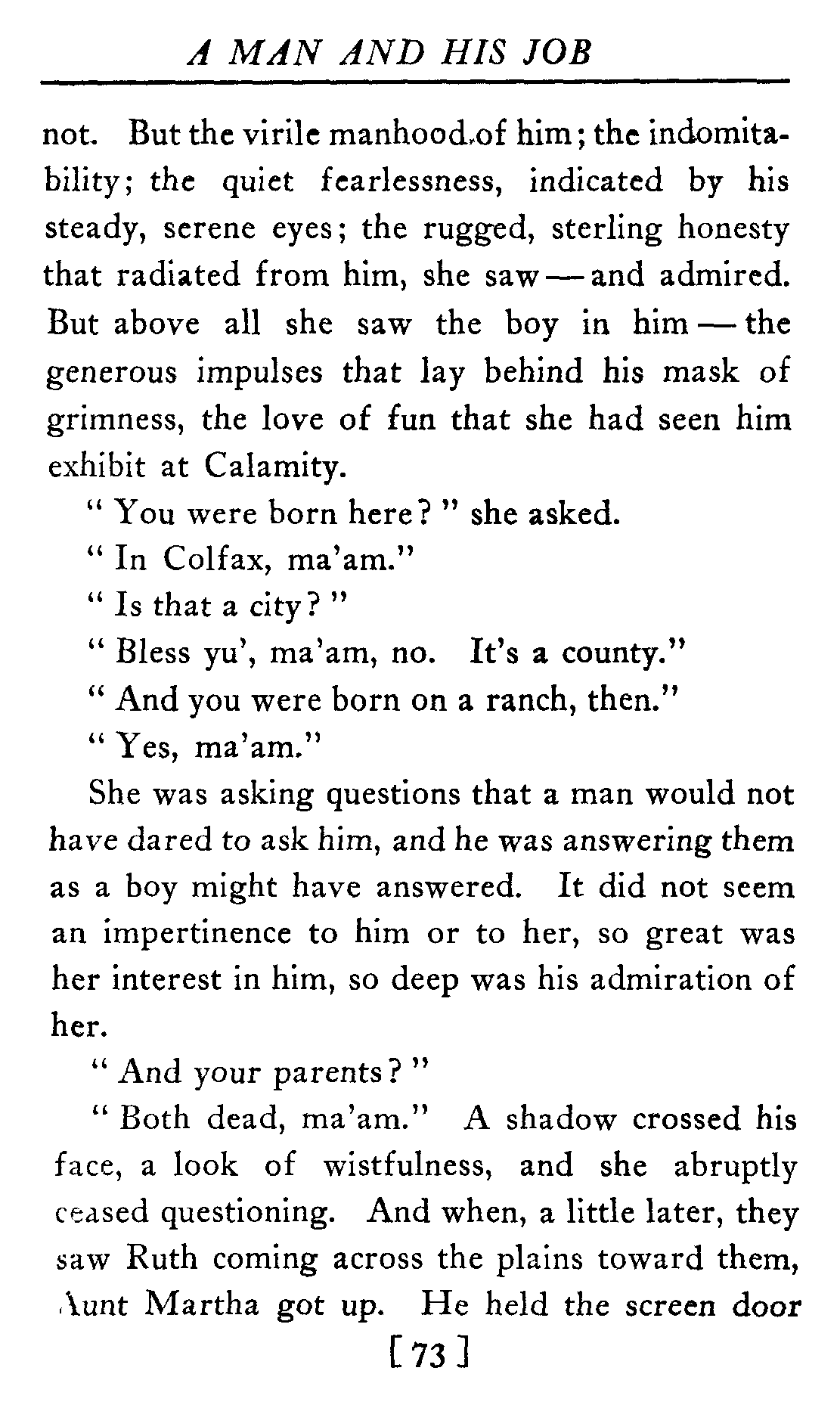 A MAN AND HIS JOB

not. But the virile manhood of him; the indomitability; the quiet fearlessness, indicated by his steady, serene eyes; the rugged, sterling honesty that radiated from him, she saw — and admired. But above all she saw the boy in him — the generous impulses that lay behind his mask of grimness, the love of fun that she had seen him exhibit at Calamity.

" You were born here? " she asked.

" In Colfax, ma'am."

" Is that a city? "

" Bless yu', ma'am, no. It's a county."

" And you were born on a ranch, then."

" Yes, ma'am."

She was asking questions that a man would not have dared to ask him, and he was answering them as a boy might have answered. It did not seem an impertinence to him or to her, so great was her interest in him, so deep was his admiration of her.

" And your parents? "

" Both dead, ma'am." A shadow crossed his face, a look of wistfulness, and she abruptly ceased questioning. And when, a little later, they saw Ruth coming across the plains toward them, Aunt Martha got up. He held the screen door

[ 73 ]